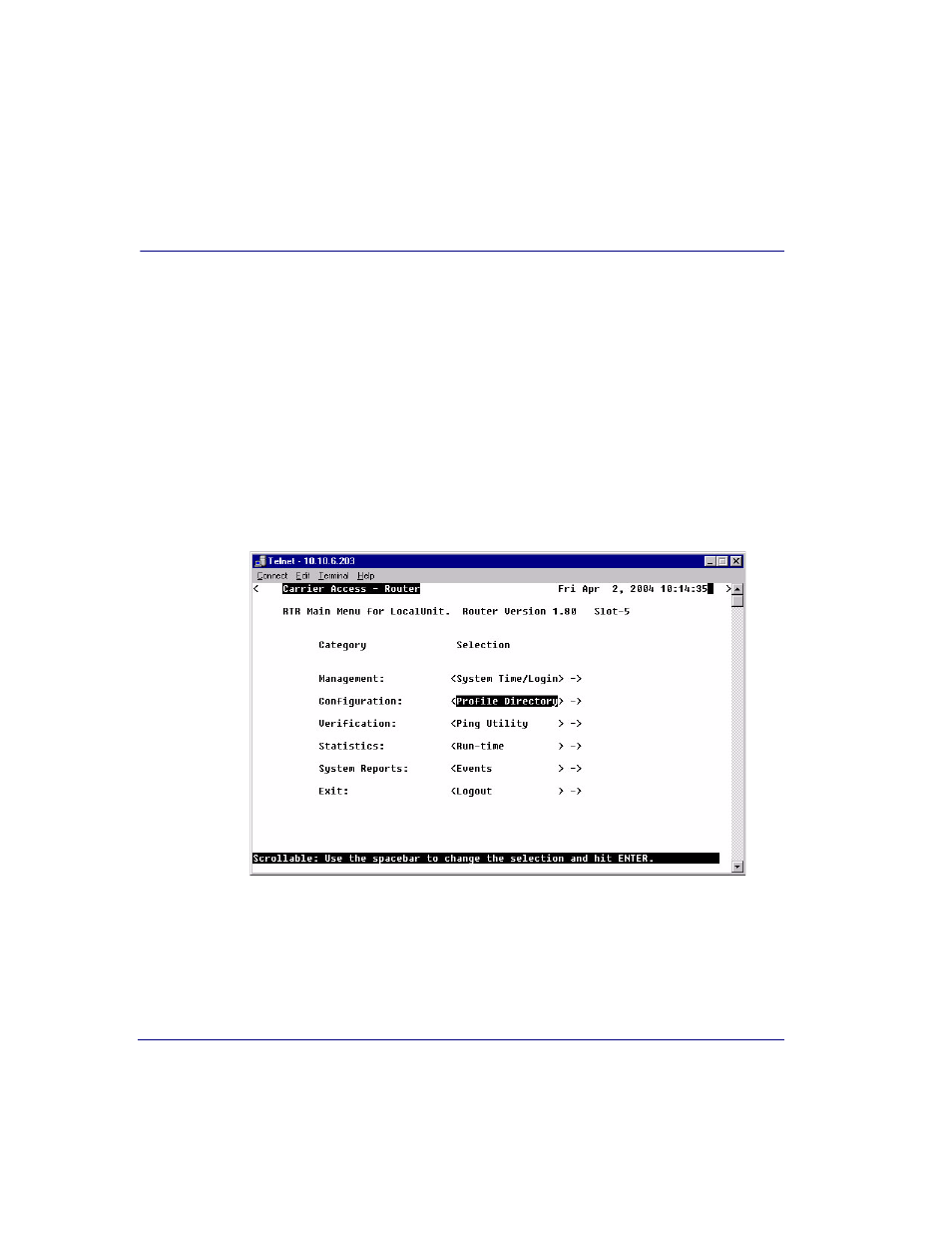 Telnet - 10.10.6.203

Connect Edit Terminal Help

< Carrier Access - Router Fri Apr 2, 2004 10:14:35 >

RTR Main Menu for LocalUnit. Router Version 1.80 Slot-5

Category Selection

Management: <System Time/Login> ->

Configuration: <Profile Directory> ->

Verification: <Ping Utility > ->

Statistics: <Run-time > ->

System Reports: <Events > ->

Exit: <Logout > ->

Scrollable: Use the spacebar to change the selection and hit ENTER.